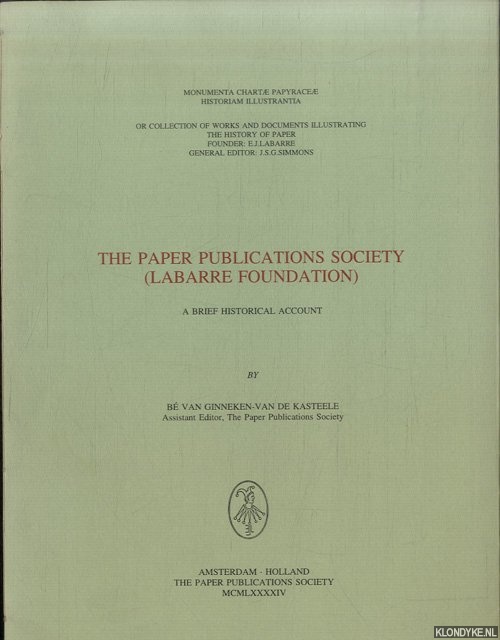 MONUMENTA CHARTÆ PAPYRACEÆ
HISTORIAM ILLUSTRANTIA

OR COLLECTION OF WORKS AND DOCUMENTS ILLUSTRATING
THE HISTORY OF PAPER
FOUNDER: E.J.LABARRE
GENERAL EDITOR: J.S.G.SIMMONS

THE PAPER PUBLICATIONS SOCIETY
(LABARRE FOUNDATION)

A BRIEF HISTORICAL ACCOUNT

BY

BÉ VAN GINNEKEN-VAN DE KASTEELE
Assistant Editor, The Paper Publications Society

AMSTERDAM - HOLLAND
THE PAPER PUBLICATIONS SOCIETY
MCMLXXXXIV

KLONDYKE.NL